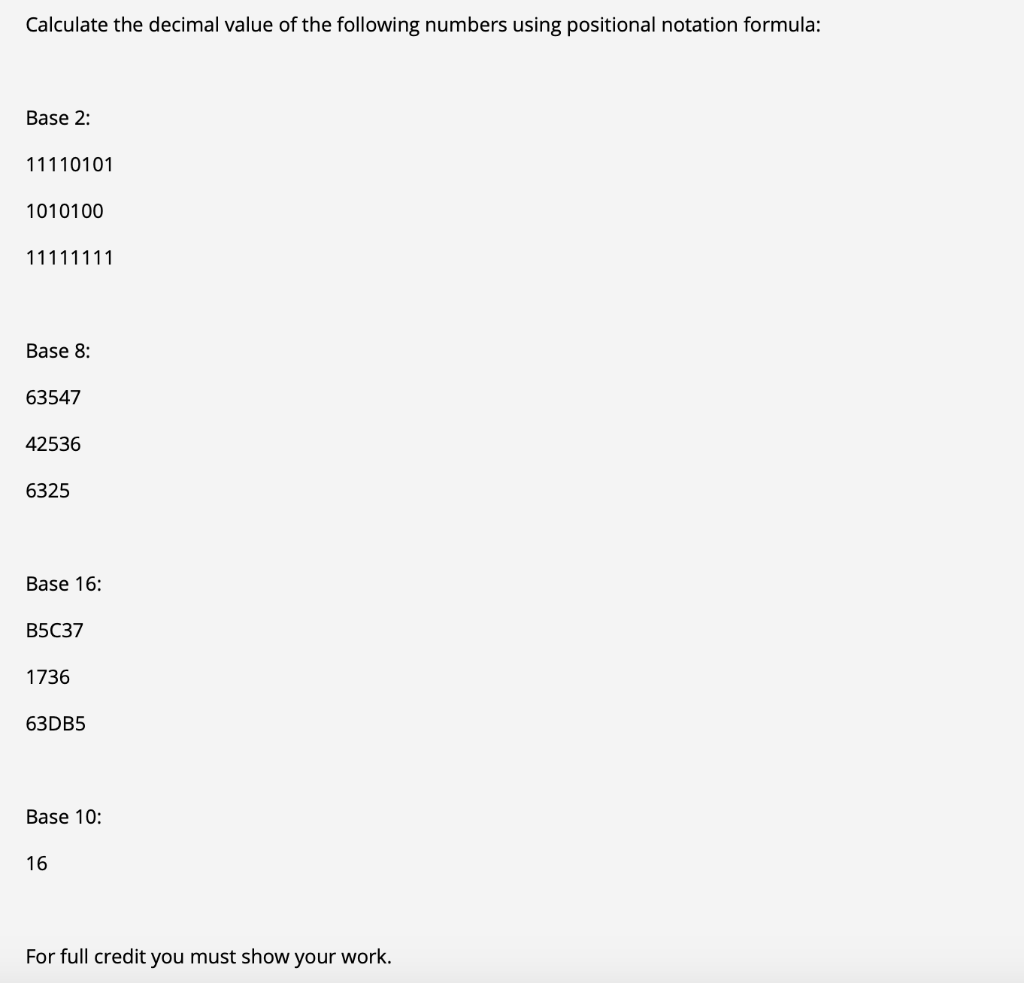 Calculate the decimal value of the following numbers using positional notation formula:

Base 2:

11110101

1010100

11111111

Base 8:

63547

42536

6325

Base 16:

B5C37

1736

63DB5

Base 10:

16

For full credit you must show your work.